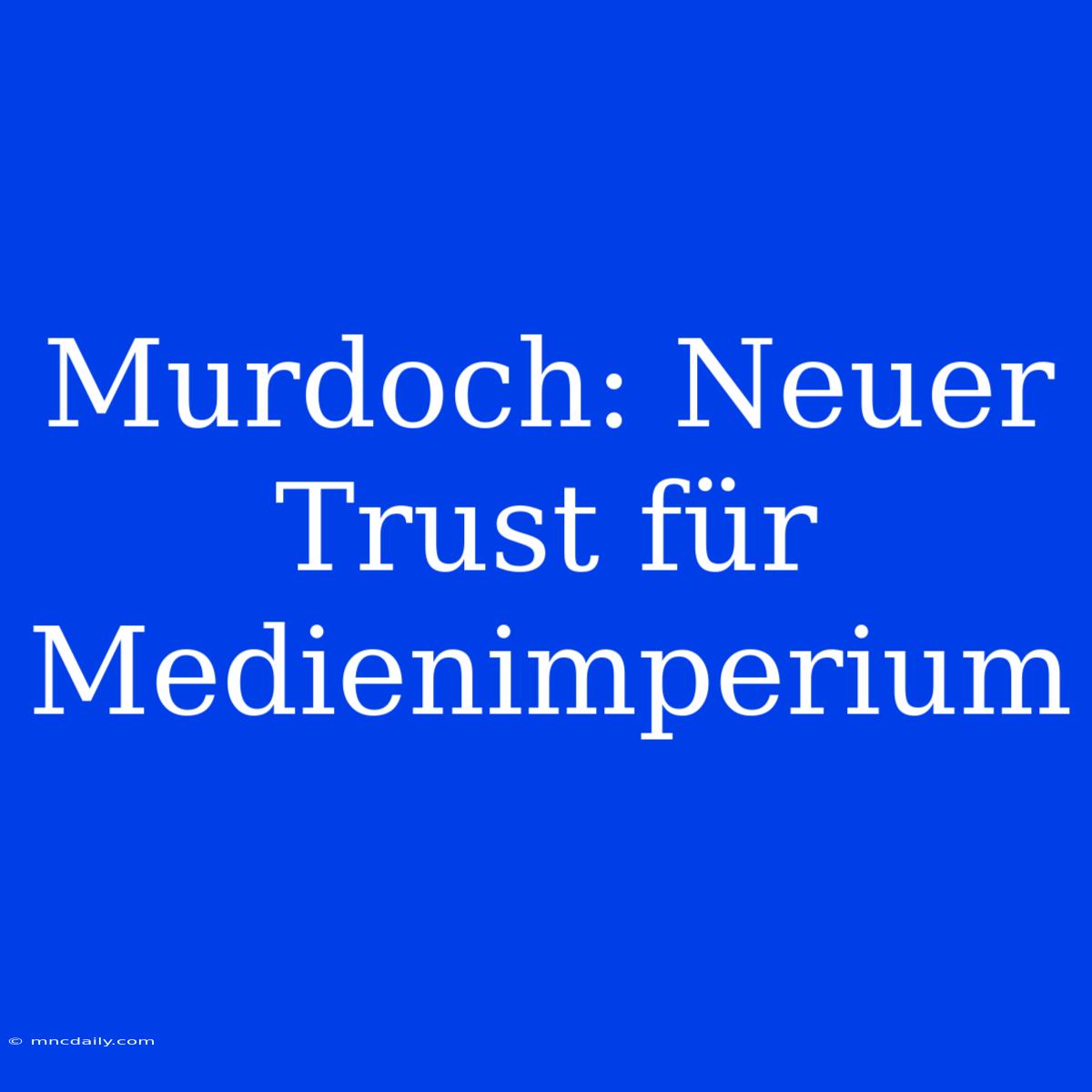 Murdoch: Neuer Trust für Medienimperium

© mncdaily.com